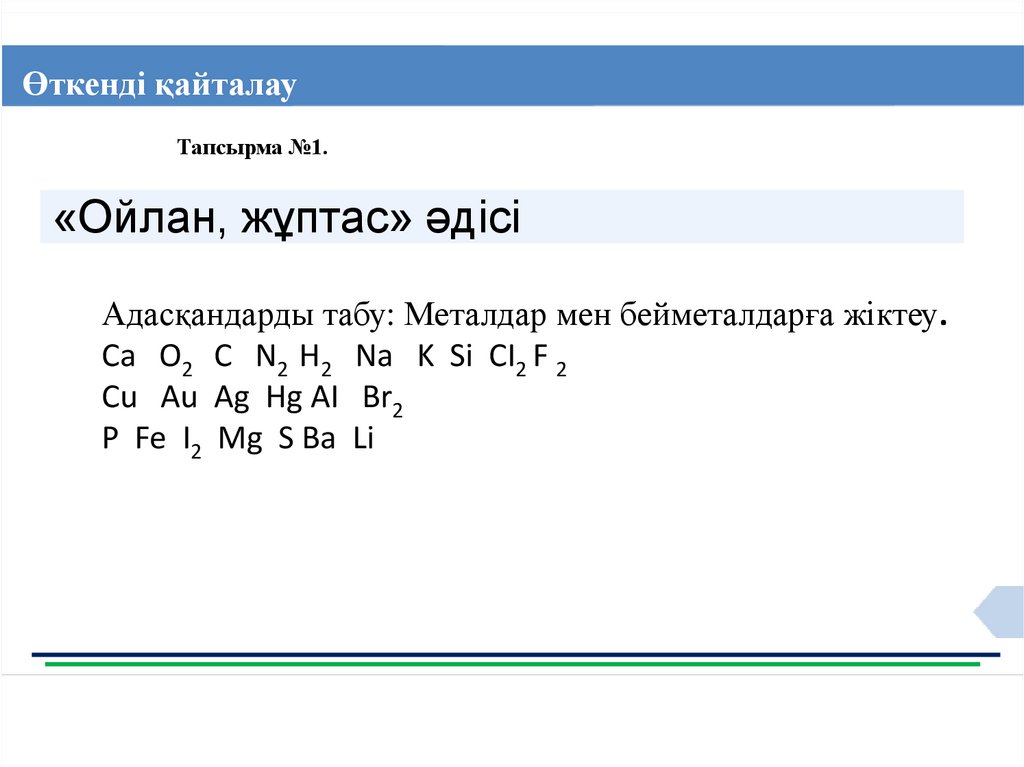 Өткенді қайталау

Тапсырма №1.

«Ойлан, жұптас» әдісі

Адасқандарды табу: Металдар мен бейметалдарға жіктеу.

Ca $O_2$ C $N_2$ $H_2$ Na K Si $Cl_2$ $F_2$
Cu Au Ag Hg Al $Br_2$
P Fe $I_2$ Mg S Ba Li